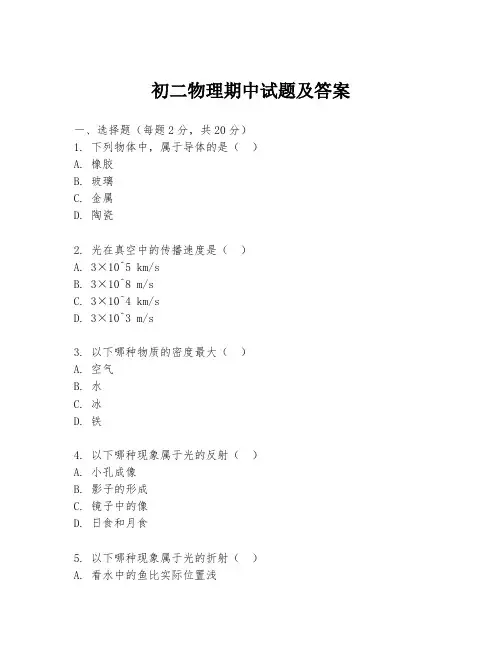 初二物理期中试题及答案

一、选择题（每题 2 分，共 20 分）

1. 下列物体中，属于导体的是（ ）
A. 橡胶
B. 玻璃
C. 金属
D. 陶瓷

2. 光在真空中的传播速度是（ ）
A. 3×10^5 km/s
B. 3×10^8 m/s
C. 3×10^4 km/s
D. 3×10^3 m/s

3. 以下哪种物质的密度最大（ ）
A. 空气
B. 水
C. 冰
D. 铁

4. 以下哪种现象属于光的反射（ ）
A. 小孔成像
B. 影子的形成
C. 镜子中的像
D. 日食和月食

5. 以下哪种现象属于光的折射（ ）
A. 看水中的鱼比实际位置浅